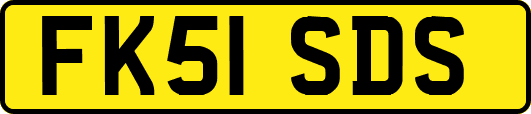 FK51 SDS